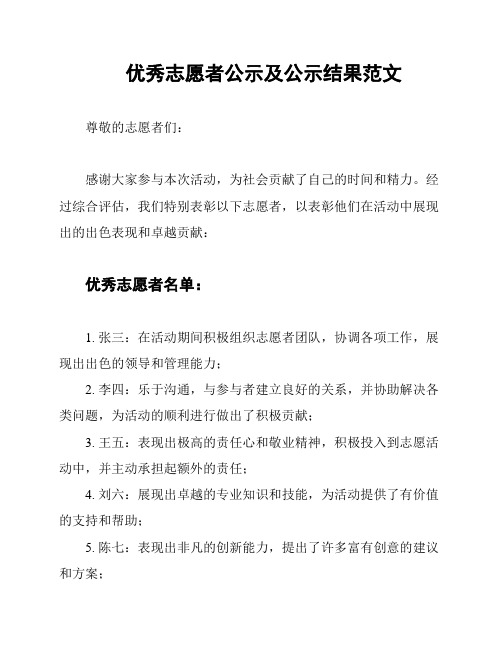 优秀志愿者公示及公示结果范文

尊敬的志愿者们：

感谢大家参与本次活动，为社会贡献了自己的时间和精力。经过综合评估，我们特别表彰以下志愿者，以表彰他们在活动中展现出的出色表现和卓越贡献：

优秀志愿者名单：

1. 张三：在活动期间积极组织志愿者团队，协调各项工作，展现出出色的领导和管理能力；

2. 李四：乐于沟通，与参与者建立良好的关系，并协助解决各类问题，为活动的顺利进行做出了积极贡献；

3. 王五：表现出极高的责任心和敬业精神，积极投入到志愿活动中，并主动承担起额外的责任；

4. 刘六：展现出卓越的专业知识和技能，为活动提供了有价值的支持和帮助；

5. 陈七：表现出非凡的创新能力，提出了许多富有创意的建议和方案；